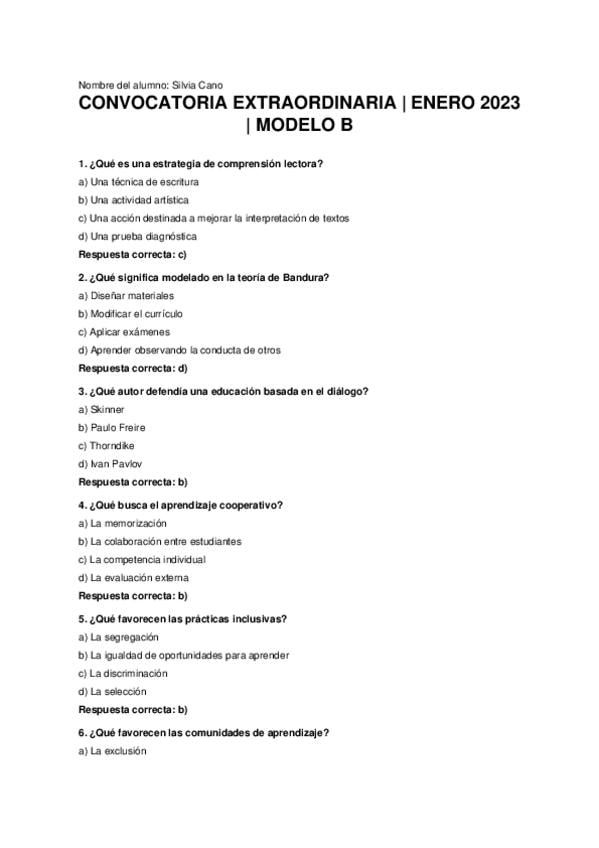 Nombre del alumno: Silvia Cano

CONVOCATORIA EXTRAORDINARIA | ENERO 2023 | MODELO B

1. ¿Qué es una estrategia de comprensión lectora?

a) Una técnica de escritura

b) Una actividad artística

c) Una acción destinada a mejorar la interpretación de textos

d) Una prueba diagnóstica

Respuesta correcta: c)

2. ¿Qué significa modelado en la teoría de Bandura?

a) Diseñar materiales

b) Modificar el currículo

c) Aplicar exámenes

d) Aprender observando la conducta de otros

Respuesta correcta: d)

3. ¿Qué autor defendía una educación basada en el diálogo?

a) Skinner

b) Paulo Freire

c) Thorndike

d) Ivan Pavlov

Respuesta correcta: b)

4. ¿Qué busca el aprendizaje cooperativo?

a) La memorización

b) La colaboración entre estudiantes

c) La competencia individual

d) La evaluación externa

Respuesta correcta: b)

5. ¿Qué favorecen las prácticas inclusivas?

a) La segregación

b) La igualdad de oportunidades para aprender

c) La discriminación

d) La selección

Respuesta correcta: b)

6. ¿Qué favorecen las comunidades de aprendizaje?

a) La exclusión